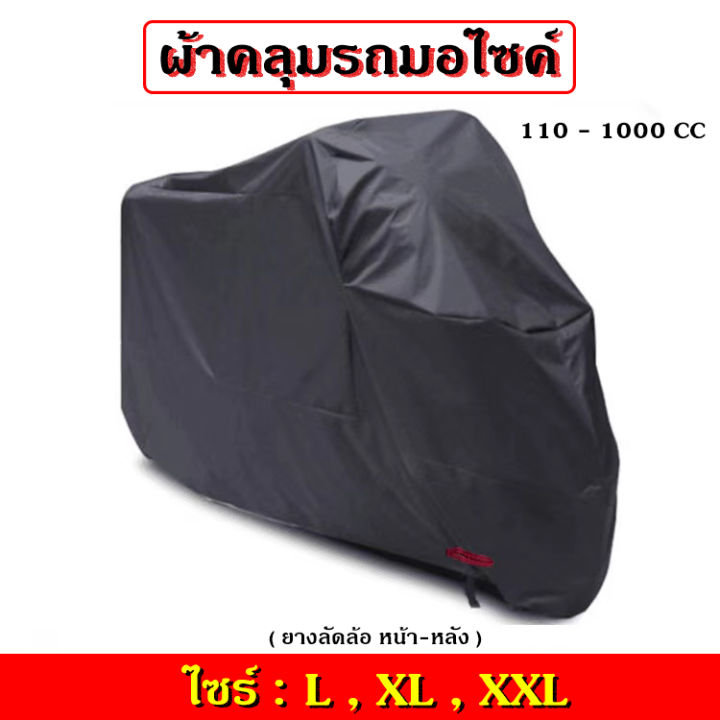 ผ้าคลุมรถมอไซค์

110 - 1000 CC

( ยางลัดล้อ หน้า-หลัง )

ไซร์ : L , XL , XXL